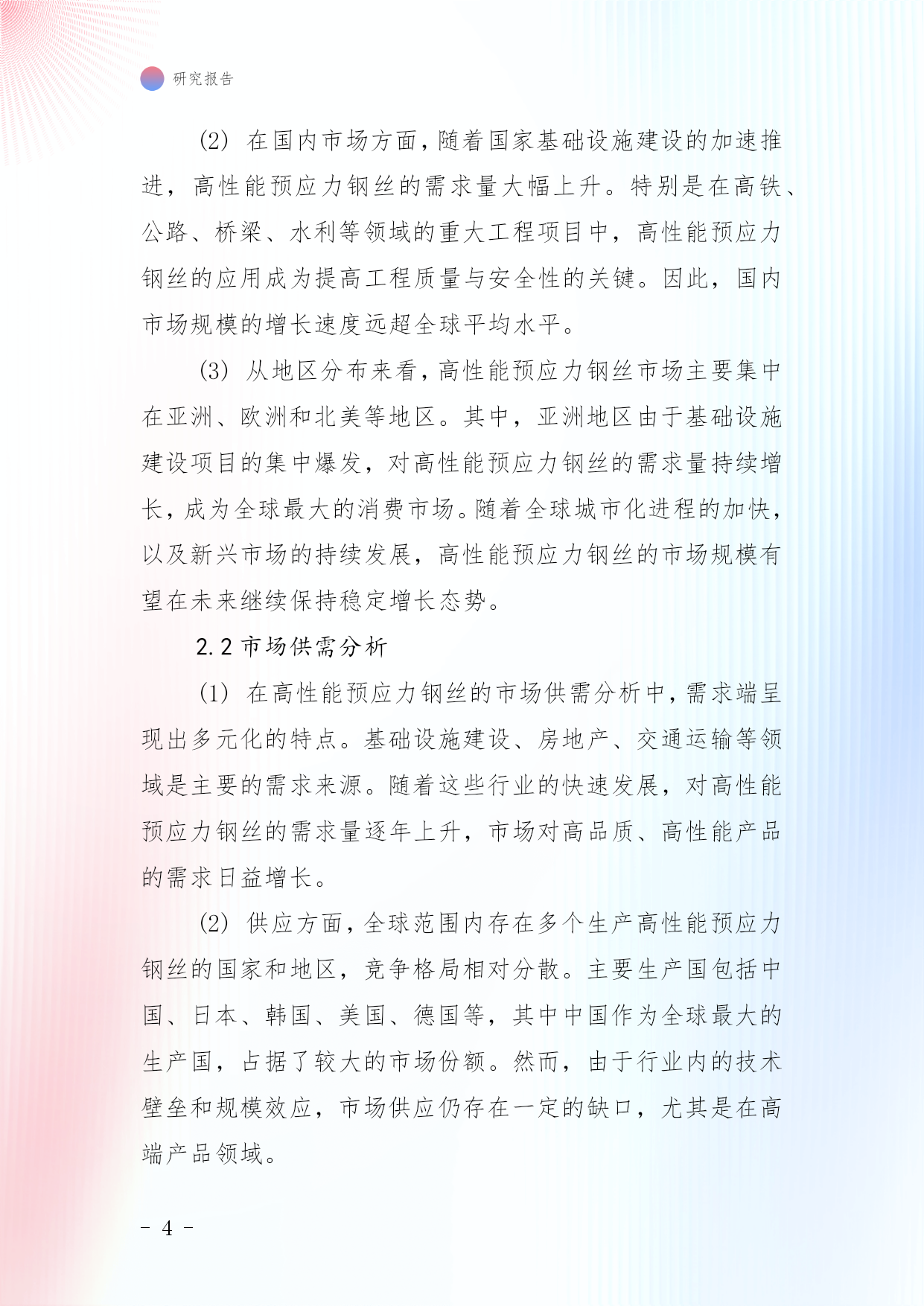 研究报告

(2) 在国内市场方面，随着国家基础设施建设的加速推进，高性能预应力钢丝的需求量大幅上升。特别是在高铁、公路、桥梁、水利等领域的重大工程项目中，高性能预应力钢丝的应用成为提高工程质量与安全性的关键。因此，国内市场规模的增长速度远超全球平均水平。

(3) 从地区分布来看，高性能预应力钢丝市场主要集中在亚洲、欧洲和北美等地区。其中，亚洲地区由于基础设施建设项目的集中爆发，对高性能预应力钢丝的需求量持续增长，成为全球最大的消费市场。随着全球城市化进程的加快，以及新兴市场的持续发展，高性能预应力钢丝的市场规模有望在未来继续保持稳定增长态势。

2.2 市场供需分析

(1) 在高性能预应力钢丝的市场供需分析中，需求端呈现出多元化的特点。基础设施建设、房地产、交通运输等领域是主要的需求来源。随着这些行业的快速发展，对高性能预应力钢丝的需求量逐年上升，市场对高品质、高性能产品的需求日益增长。

(2) 供应方面，全球范围内存在多个生产高性能预应力钢丝的国家和地区，竞争格局相对分散。主要生产国包括中国、日本、韩国、美国、德国等，其中中国作为全球最大的生产国，占据了较大的市场份额。然而，由于行业内的技术壁垒和规模效应，市场供应仍存在一定的缺口，尤其是在高端产品领域。

- 4 -